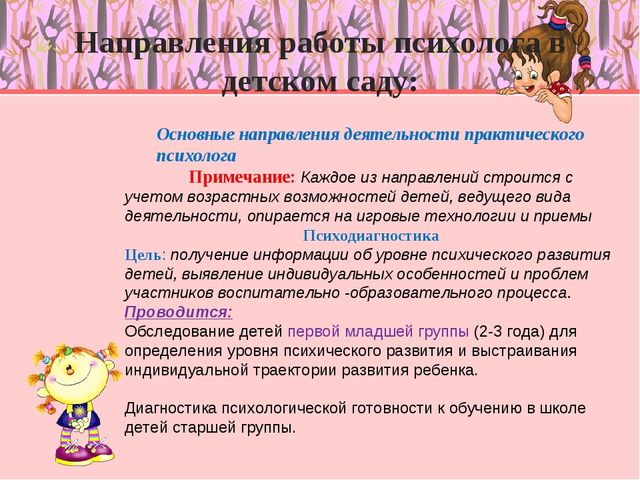 Направления работы психолога в детском саду:

Основные направления деятельности практического психолога

Примечание: Каждое из направлений строится с учетом возрастных возможностей детей, ведущего вида деятельности, опирается на игровые технологии и приемы

Психодиагностика

Цель: получение информации об уровне психического развития детей, выявление индивидуальных особенностей и проблем участников воспитательно -образовательного процесса.

Проводится:

Обследование детей первой младшей группы (2-3 года) для определения уровня психического развития и выстраивания индивидуальной траектории развития ребенка.

Диагностика психологической готовности к обучению в школе детей старшей группы.